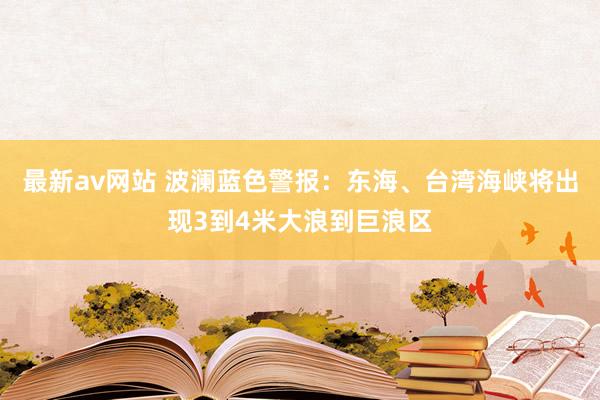 最新av网站 波澜蓝色警报：东海、台湾海峡将出现3到4米大浪到巨浪区